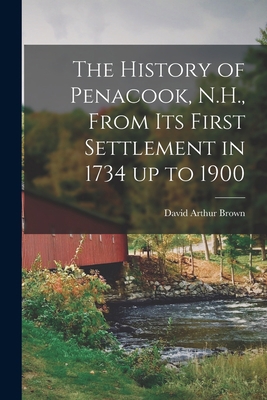 The History of Penacook, N.H., From Its First Settlement in 1734 up to 1900

David Arthur Brown